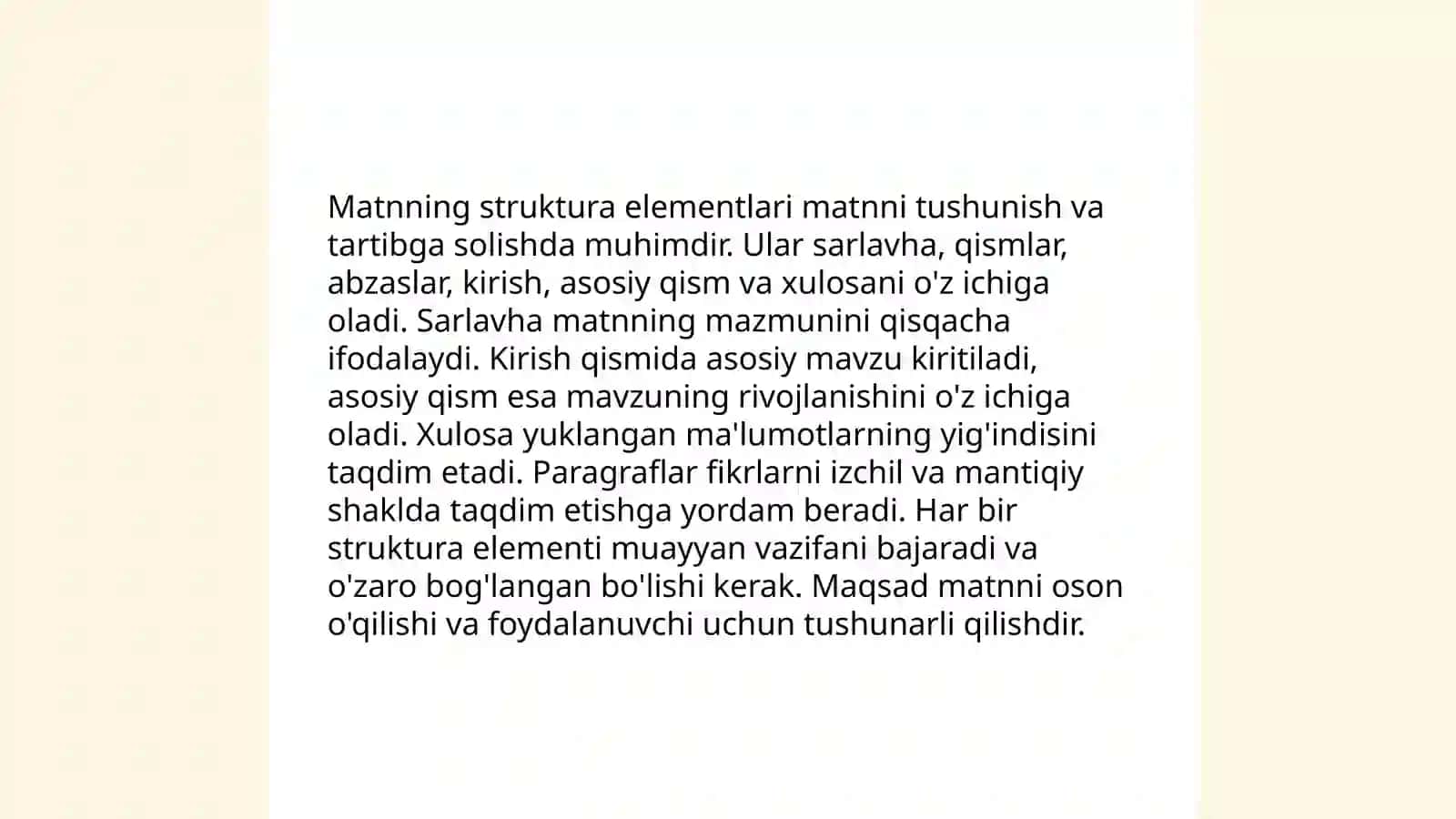 Matnning struktura elementlari matnni tushunish va tartibga solishda muhimdir. Ular sarlavha, qismlar, abzaslar, kirish, asosiy qism va xulosani o'z ichiga oladi. Sarlavha matnning mazmunini qisqacha ifodalaydi. Kirish qismida asosiy mavzu kiritiladi, asosiy qism esa mavzuning rivojlanishini o'z ichiga oladi. Xulosa yuklangan ma'lumotlarning yig'indisini taqdim etadi. Paragraflar fikrlarni izchil va mantiqiy shaklda taqdim etishga yordam beradi. Har bir struktura elementi muayyan vazifani bajaradi va o'zaro bog'langan bo'lishi kerak. Maqsad matnni oson o'qilishi va foydalanuvchi uchun tushunarli qilishdir.